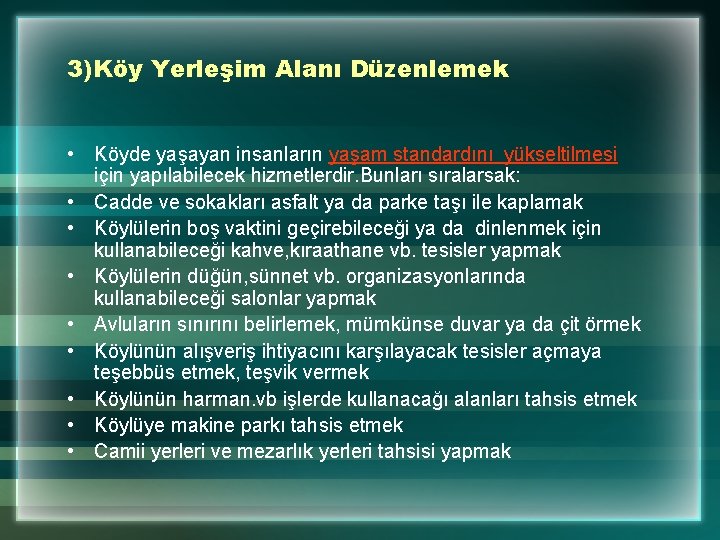 3)Köy Yerleşim Alanı Düzenlemek

• Köyde yaşayan insanların yaşam standardını yükseltilmesi için yapılabilecek hizmetlerdir.Bunları sıralarsak:
• Cadde ve sokakları asfalt ya da parke taşı ile kaplamak
• Köylülerin boş vaktini geçirebileceği ya da dinlenmek için kullanabileceği kahve,kıraathane vb. tesisler yapmak
• Köylülerin düğün,sünnet vb. organizasyonlarında kullanabileceği salonlar yapmak
• Avluların sınırını belirlemek, mümkünse duvar ya da çit örmek
• Köylünün alışveriş ihtiyacını karşılayacak tesisler açmaya teşebbüs etmek, teşvik vermek
• Köylünün harman.vb işlerde kullanacağı alanları tahsis etmek
• Köylüye makine parkı tahsis etmek
• Camii yerleri ve mezarlık yerleri tahsisi yapmak